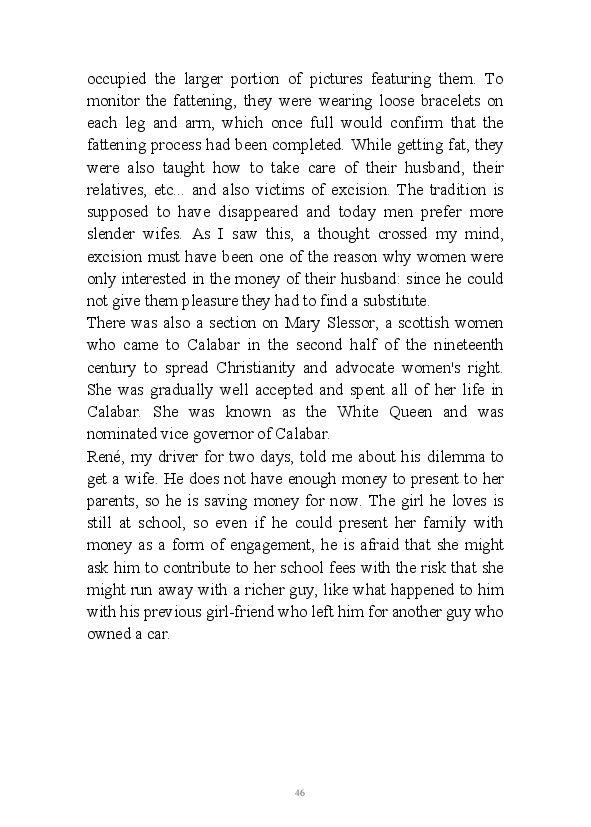 occupied the larger portion of pictures featuring them. To monitor the fattening, they were wearing loose bracelets on each leg and arm, which once full would confirm that the fattening process had been completed. While getting fat, they were also taught how to take care of their husband, their relatives, etc... and also victims of excision. The tradition is supposed to have disappeared and today men prefer more slender wifes. As I saw this, a thought crossed my mind, excision must have been one of the reason why women were only interested in the money of their husband: since he could not give them pleasure they had to find a substitute.
There was also a section on Mary Slessor, a scottish women who came to Calabar in the second half of the nineteenth century to spread Christianity and advocate women's right. She was gradually well accepted and spent all of her life in Calabar. She was known as the White Queen and was nominated vice governor of Calabar.
René, my driver for two days, told me about his dilemma to get a wife. He does not have enough money to present to her parents, so he is saving money for now. The girl he loves is still at school, so even if he could present her family with money as a form of engagement, he is afraid that she might ask him to contribute to her school fees with the risk that she might run away with a richer guy, like what happened to him with his previous girl-friend who left him for another guy who owned a car.

46